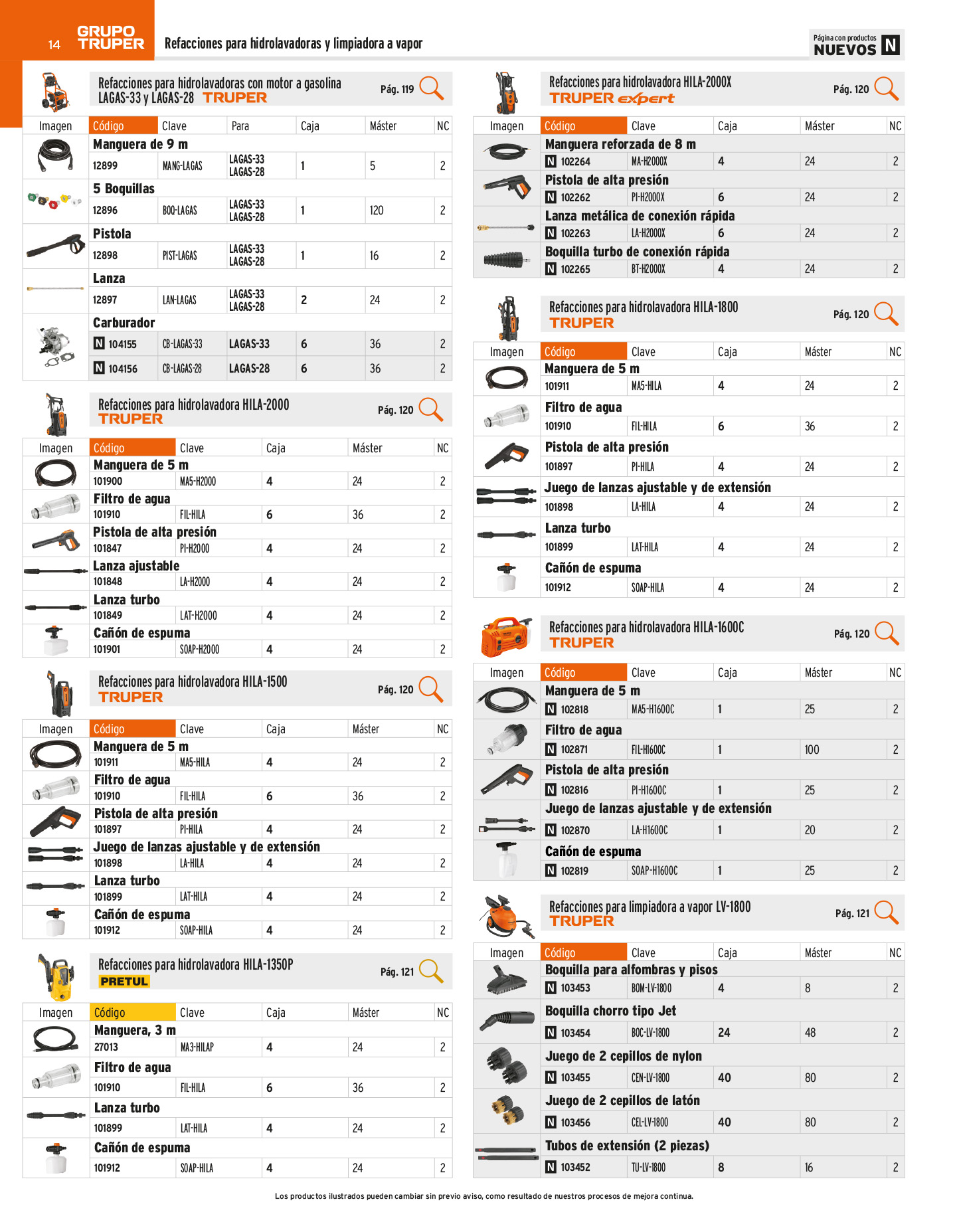 14 GRUPO TRUPER Refacciones para hidrolavadoras y limpiadora a vapor

Página con productos NUEVOS N

Refacciones para hidrolavadoras con motor a gasolina LAGAS-33 y LAGAS-28 TRUPER Pág. 119

| Imagen | Código | Clave | Para | Caja | Máster | NC |
|---|---|---|---|---|---|---|
| | Manguera de 9 m | | | | | |
| | 12899 | MANG-LAGAS | LAGAS-33 LAGAS-28 | 1 | 5 | 2 |
| | 5 Boquillas | | | | | |
| | 12896 | BOQ-LAGAS | LAGAS-33 LAGAS-28 | 1 | 120 | 2 |
| | Pistola | | | | | |
| | 12898 | PIST-LAGAS | LAGAS-33 LAGAS-28 | 1 | 16 | 2 |
| | Lanza | | | | | |
| | 12897 | LAN-LAGAS | LAGAS-33 LAGAS-28 | 2 | 24 | 2 |
| | Carburador | | | | | |
| | N 104155 | CB-LAGAS-33 | LAGAS-33 | 6 | 36 | 2 |
| | N 104156 | CB-LAGAS-28 | LAGAS-28 | 6 | 36 | 2 |

Refacciones para hidrolavadora HILA-2000 TRUPER Pág. 120

| Imagen | Código | Clave | Caja | Máster | NC |
|---|---|---|---|---|---|
| | Manguera de 5 m | | | | |
| | 101900 | MA5-H2000 | 4 | 24 | 2 |
| | Filtro de agua | | | | |
| | 101910 | FIL-HILA | 6 | 36 | 2 |
| | Pistola de alta presión | | | | |
| | 101847 | PI-H2000 | 4 | 24 | 2 |
| | Lanza ajustable | | | | |
| | 101848 | LA-H2000 | 4 | 24 | 2 |
| | Lanza turbo | | | | |
| | 101849 | LAT-H2000 | 4 | 24 | 2 |
| | Cañón de espuma | | | | |
| | 101901 | SOAP-H2000 | 4 | 24 | 2 |

Refacciones para hidrolavadora HILA-1500 TRUPER Pág. 120

| Imagen | Código | Clave | Caja | Máster | NC |
|---|---|---|---|---|---|
| | Manguera de 5 m | | | | |
| | 101911 | MA5-HILA | 4 | 24 | 2 |
| | Filtro de agua | | | | |
| | 101910 | FIL-HILA | 6 | 36 | 2 |
| | Pistola de alta presión | | | | |
| | 101897 | PI-HILA | 4 | 24 | 2 |
| | Juego de lanzas ajustable y de extensión | | | | |
| | 101898 | LA-HILA | 4 | 24 | 2 |
| | Lanza turbo | | | | |
| | 101899 | LAT-HILA | 4 | 24 | 2 |
| | Cañón de espuma | | | | |
| | 101912 | SOAP-HILA | 4 | 24 | 2 |

Refacciones para hidrolavadora HILA-1350P PRETUL Pág. 121

| Imagen | Código | Clave | Caja | Máster | NC |
|---|---|---|---|---|---|
| | Manguera, 3 m | | | | |
| | 27013 | MA3-HILAP | 4 | 24 | 2 |
| | Filtro de agua | | | | |
| | 101910 | FIL-HILA | 6 | 36 | 2 |
| | Lanza turbo | | | | |
| | 101899 | LAT-HILA | 4 | 24 | 2 |
| | Cañón de espuma | | | | |
| | 101912 | SOAP-HILA | 4 | 24 | 2 |

Refacciones para hidrolavadora HILA-2000X TRUPER expert Pág. 120

| Imagen | Código | Clave | Caja | Máster | NC |
|---|---|---|---|---|---|
| | Manguera reforzada de 8 m | | | | |
| | N 102264 | MA-H2000X | 4 | 24 | 2 |
| | Pistola de alta presión | | | | |
| | N 102262 | PI-H2000X | 6 | 24 | 2 |
| | Lanza metálica de conexión rápida | | | | |
| | N 102263 | LA-H2000X | 6 | 24 | 2 |
| | Boquilla turbo de conexión rápida | | | | |
| | N 102265 | BT-H2000X | 4 | 24 | 2 |

Refacciones para hidrolavadora HILA-1800 TRUPER Pág. 120

| Imagen | Código | Clave | Caja | Máster | NC |
|---|---|---|---|---|---|
| | Manguera de 5 m | | | | |
| | 101911 | MA5-HILA | 4 | 24 | 2 |
| | Filtro de agua | | | | |
| | 101910 | FIL-HILA | 6 | 36 | 2 |
| | Pistola de alta presión | | | | |
| | 101897 | PI-HILA | 4 | 24 | 2 |
| | Juego de lanzas ajustable y de extensión | | | | |
| | 101898 | LA-HILA | 4 | 24 | 2 |
| | Lanza turbo | | | | |
| | 101899 | LAT-HILA | 4 | 24 | 2 |
| | Cañón de espuma | | | | |
| | 101912 | SOAP-HILA | 4 | 24 | 2 |

Refacciones para hidrolavadora HILA-1600C TRUPER Pág. 120

| Imagen | Código | Clave | Caja | Máster | NC |
|---|---|---|---|---|---|
| | Manguera de 5 m | | | | |
| | N 102818 | MA5-H1600C | 1 | 25 | 2 |
| | Filtro de agua | | | | |
| | N 102871 | FIL-H1600C | 1 | 100 | 2 |
| | Pistola de alta presión | | | | |
| | N 102816 | PI-H1600C | 1 | 25 | 2 |
| | Juego de lanzas ajustable y de extensión | | | | |
| | N 102870 | LA-H1600C | 1 | 20 | 2 |
| | Cañón de espuma | | | | |
| | N 102819 | SOAP-H1600C | 1 | 25 | 2 |

Refacciones para limpiadora a vapor LV-1800 TRUPER Pág. 121

| Imagen | Código | Clave | Caja | Máster | NC |
|---|---|---|---|---|---|
| | Boquilla para alfombras y pisos | | | | |
| | N 103453 | BOM-LV-1800 | 4 | 8 | 2 |
| | Boquilla chorro tipo Jet | | | | |
| | N 103454 | BOC-LV-1800 | 24 | 48 | 2 |
| | Juego de 2 cepillos de nylon | | | | |
| | N 103455 | CEN-LV-1800 | 40 | 80 | 2 |
| | Juego de 2 cepillos de latón | | | | |
| | N 103456 | CEL-LV-1800 | 40 | 80 | 2 |
| | Tubos de extensión (2 piezas) | | | | |
| | N 103452 | TU-LV-1800 | 8 | 16 | 2 |

Los productos ilustrados pueden cambiar sin previo aviso, como resultado de nuestros procesos de mejora continua.